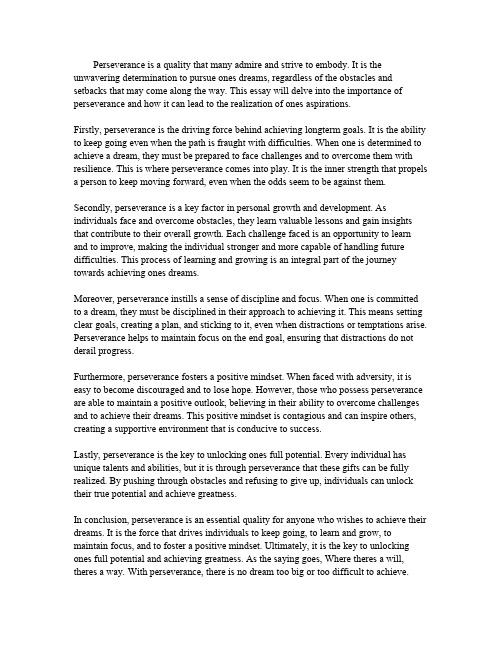 Perseverance is a quality that many admire and strive to embody. It is the unwavering determination to pursue ones dreams, regardless of the obstacles and setbacks that may come along the way. This essay will delve into the importance of perseverance and how it can lead to the realization of ones aspirations.

Firstly, perseverance is the driving force behind achieving longterm goals. It is the ability to keep going even when the path is fraught with difficulties. When one is determined to achieve a dream, they must be prepared to face challenges and to overcome them with resilience. This is where perseverance comes into play. It is the inner strength that propels a person to keep moving forward, even when the odds seem to be against them.

Secondly, perseverance is a key factor in personal growth and development. As individuals face and overcome obstacles, they learn valuable lessons and gain insights that contribute to their overall growth. Each challenge faced is an opportunity to learn and to improve, making the individual stronger and more capable of handling future difficulties. This process of learning and growing is an integral part of the journey towards achieving ones dreams.

Moreover, perseverance instills a sense of discipline and focus. When one is committed to a dream, they must be disciplined in their approach to achieving it. This means setting clear goals, creating a plan, and sticking to it, even when distractions or temptations arise. Perseverance helps to maintain focus on the end goal, ensuring that distractions do not derail progress.

Furthermore, perseverance fosters a positive mindset. When faced with adversity, it is easy to become discouraged and to lose hope. However, those who possess perseverance are able to maintain a positive outlook, believing in their ability to overcome challenges and to achieve their dreams. This positive mindset is contagious and can inspire others, creating a supportive environment that is conducive to success.

Lastly, perseverance is the key to unlocking ones full potential. Every individual has unique talents and abilities, but it is through perseverance that these gifts can be fully realized. By pushing through obstacles and refusing to give up, individuals can unlock their true potential and achieve greatness.

In conclusion, perseverance is an essential quality for anyone who wishes to achieve their dreams. It is the force that drives individuals to keep going, to learn and grow, to maintain focus, and to foster a positive mindset. Ultimately, it is the key to unlocking ones full potential and achieving greatness. As the saying goes, Where theres a will, theres a way. With perseverance, there is no dream too big or too difficult to achieve.